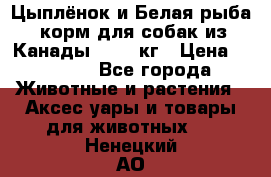 Цыплёнок и Белая рыба корм для собак из Канады кг Цена Все города Животные и растения Аксес уары и товары для животных Ненецкий АО